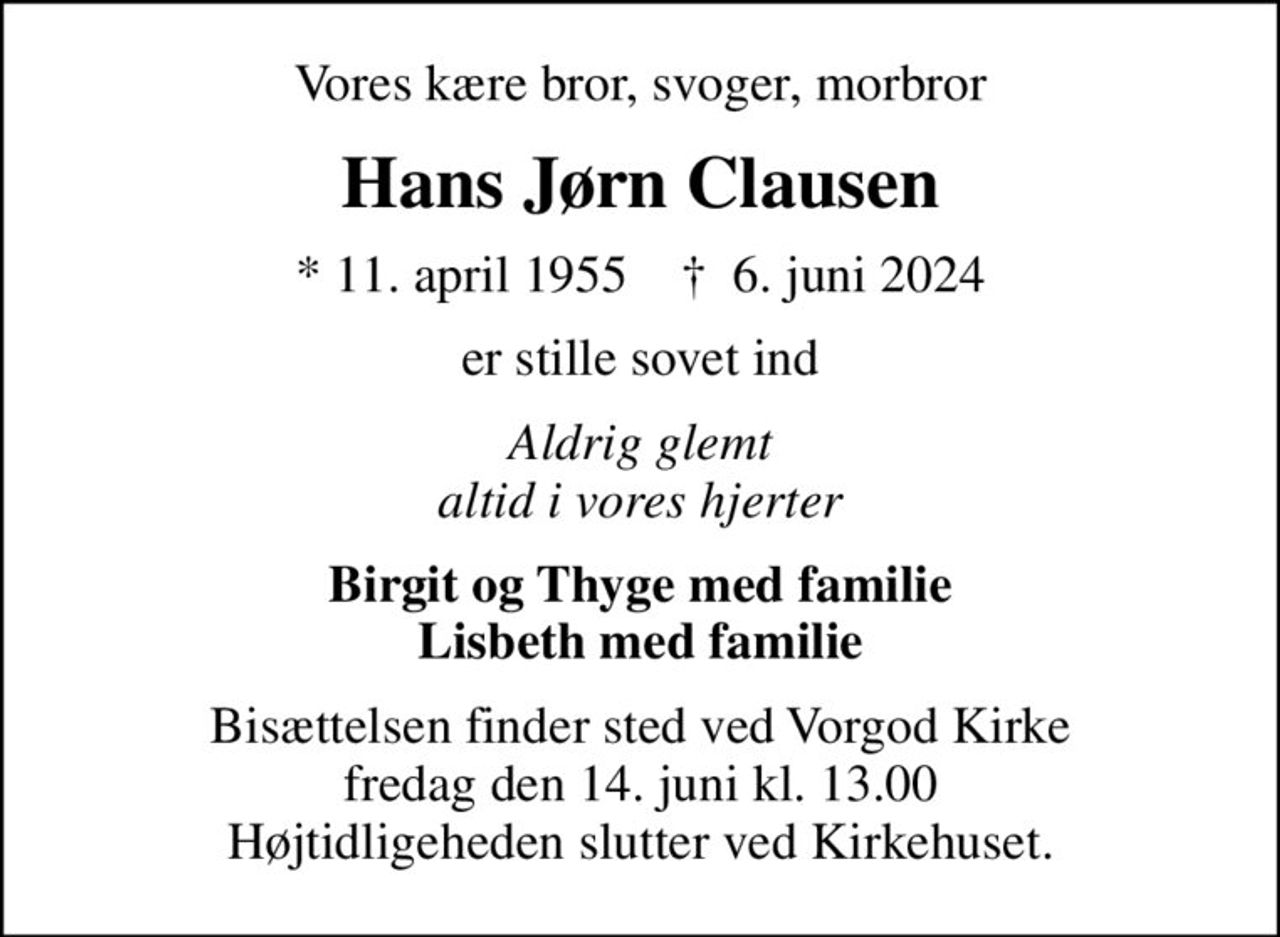 Vores kære bror, svoger, morbror

Hans Jørn Clausen

* 11. april 1955 † 6. juni 2024

er stille sovet ind

Aldrig glemt
altid i vores hjerter

Birgit og Thyge med familie
Lisbeth med familie

Bisættelsen finder sted ved Vorgod Kirke
fredag den 14. juni kl. 13.00
Højtidligeheden slutter ved Kirkehuset.